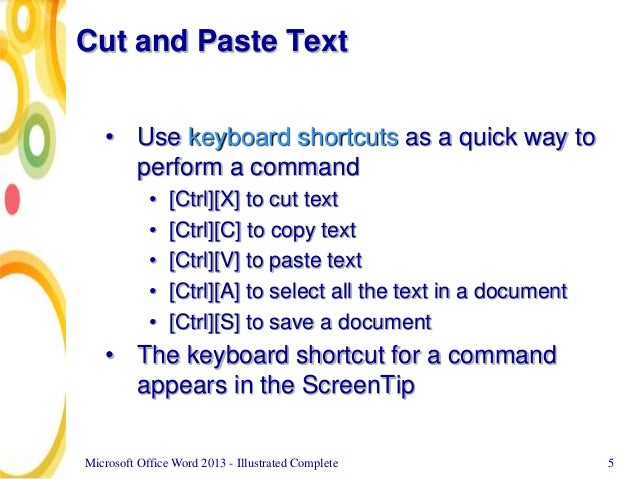 Cut and Paste Text

• Use keyboard shortcuts as a quick way to perform a command
  • [Ctrl][X] to cut text
  • [Ctrl][C] to copy text
  • [Ctrl][V] to paste text
  • [Ctrl][A] to select all the text in a document
  • [Ctrl][S] to save a document
• The keyboard shortcut for a command appears in the ScreenTip

Microsoft Office Word 2013 - Illustrated Complete

5